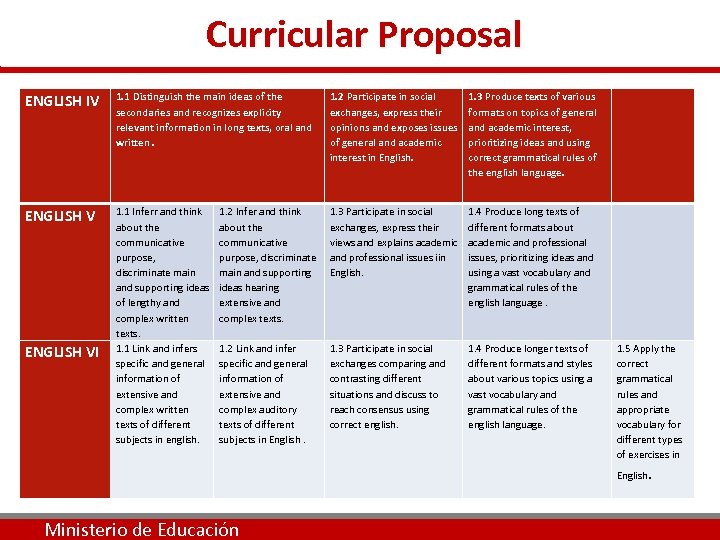 Curricular Proposal

| ENGLISH IV | 1.1 Distinguish the main ideas of the secondaries and recognizes explicity relevant information in long texts, oral and written. | | 1.2 Participate in social exchanges, express their opinions and exposes issues of general and academic interest in English. | 1.3 Produce texts of various formats on topics of general and academic interest, prioritizing ideas and using correct grammatical rules of the english language. | |
|---|---|---|---|---|---|
| ENGLISH V | 1.1 Inferr and think about the communicative purpose, discriminate main and supporting ideas of lengthy and complex written texts. | 1.2 Infer and think about the communicative purpose, discriminate main and supporting ideas hearing extensive and complex texts. | 1.3 Participate in social exchanges, express their views and explains academic and professional issues iin English. | 1.4 Produce long texts of different formats about academic and professional issues, prioritizing ideas and using a vast vocabulary and grammatical rules of the english language . | |
| ENGLISH VI | 1.1 Link and infers specific and general information of extensive and complex written texts of different subjects in english. | 1.2 Link and infer specific and general information of extensive and complex auditory texts of different subjects in English . | 1.3 Participate in social exchanges comparing and contrasting different situations and discuss to reach consensus using correct english. | 1.4 Produce longer texts of different formats and styles about various topics using a vast vocabulary and grammatical rules of the english language. | 1.5 Apply the correct grammatical rules and appropriate vocabulary for different types of exercises in English. |

Ministerio de Educación